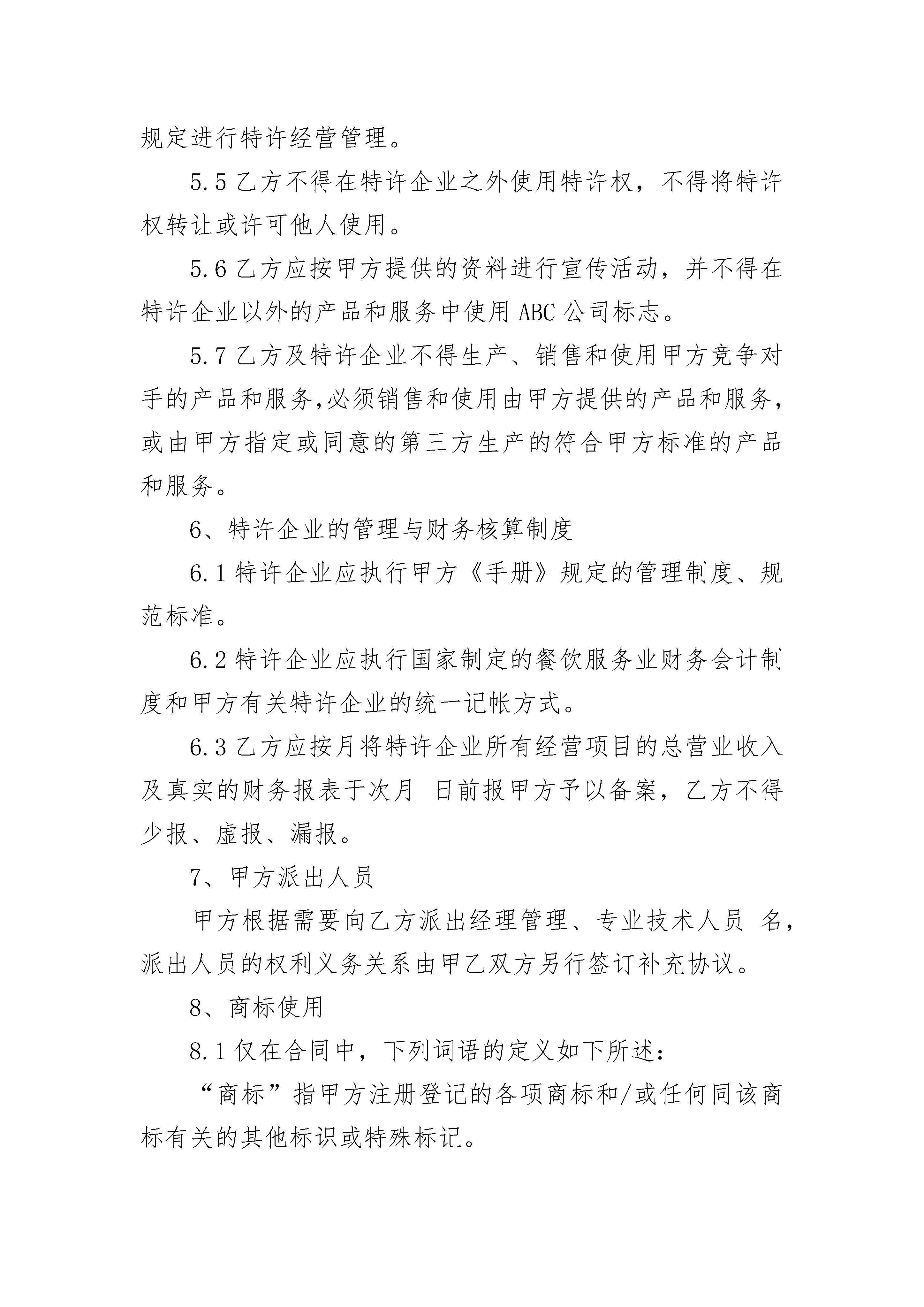 规定进行特许经营管理。

5.5 乙方不得在特许企业之外使用特许权，不得将特许权转让或许可他人使用。

5.6 乙方应按甲方提供的资料进行宣传活动，并不得在特许企业以外的产品和服务中使用 ABC 公司标志。

5.7 乙方及特许企业不得生产、销售和使用甲方竞争对手的产品和服务,必须销售和使用由甲方提供的产品和服务,或由甲方指定或同意的第三方生产的符合甲方标准的产品和服务。

6、特许企业的管理与财务核算制度

6.1 特许企业应执行甲方《手册》规定的管理制度、规范标准。

6.2 特许企业应执行国家制定的餐饮服务业财务会计制度和甲方有关特许企业的统一记帐方式。

6.3 乙方应按月将特许企业所有经营项目的总营业收入及真实的财务报表于次月 日前报甲方予以备案，乙方不得少报、虚报、漏报。

7、甲方派出人员

甲方根据需要向乙方派出经理管理、专业技术人员 名，派出人员的权利义务关系由甲乙双方另行签订补充协议。

8、商标使用

8.1 仅在合同中，下列词语的定义如下所述：

“商标”指甲方注册登记的各项商标和/或任何同该商标有关的其他标识或特殊标记。